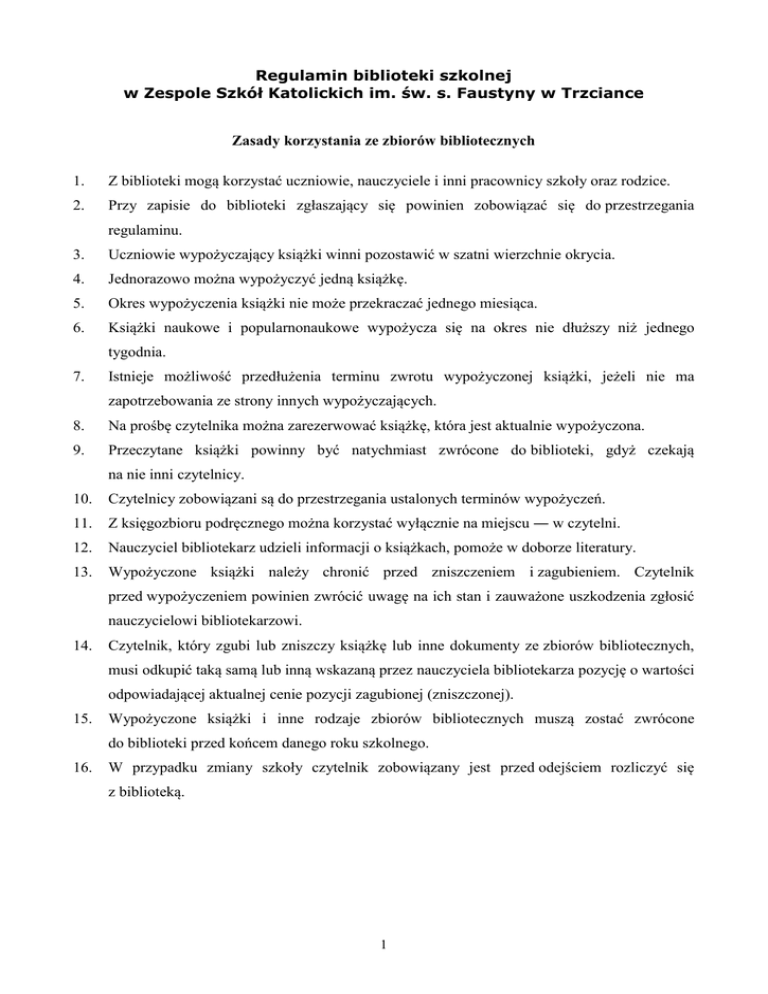 Regulamin biblioteki szkolnej
w Zespole Szkół Katolickich im. św. s. Faustyny w Trzciance

Zasady korzystania ze zbiorów bibliotecznych

1. Z biblioteki mogą korzystać uczniowie, nauczyciele i inni pracownicy szkoły oraz rodzice.
2. Przy zapisie do biblioteki zgłaszający się powinien zobowiązać się do przestrzegania regulaminu.
3. Uczniowie wypożyczający książki winni pozostawić w szatni wierzchnie okrycia.
4. Jednorazowo można wypożyczyć jedną książkę.
5. Okres wypożyczenia książki nie może przekraczać jednego miesiąca.
6. Książki naukowe i popularnonaukowe wypożycza się na okres nie dłuższy niż jednego tygodnia.
7. Istnieje możliwość przedłużenia terminu zwrotu wypożyczonej książki, jeżeli nie ma zapotrzebowania ze strony innych wypożyczających.
8. Na prośbę czytelnika można zarezerwować książkę, która jest aktualnie wypożyczona.
9. Przeczytane książki powinny być natychmiast zwrócone do biblioteki, gdyż czekają na nie inni czytelnicy.
10. Czytelnicy zobowiązani są do przestrzegania ustalonych terminów wypożyczeń.
11. Z księgozbioru podręcznego można korzystać wyłącznie na miejscu — w czytelni.
12. Nauczyciel bibliotekarz udzieli informacji o książkach, pomoże w doborze literatury.
13. Wypożyczone książki należy chronić przed zniszczeniem i zagubieniem. Czytelnik przed wypożyczeniem powinien zwrócić uwagę na ich stan i zauważone uszkodzenia zgłosić nauczycielowi bibliotekarzowi.
14. Czytelnik, który zgubi lub zniszczy książkę lub inne dokumenty ze zbiorów bibliotecznych, musi odkupić taką samą lub inną wskazaną przez nauczyciela bibliotekarza pozycję o wartości odpowiadającej aktualnej cenie pozycji zagubionej (zniszczonej).
15. Wypożyczone książki i inne rodzaje zbiorów bibliotecznych muszą zostać zwrócone do biblioteki przed końcem danego roku szkolnego.
16. W przypadku zmiany szkoły czytelnik zobowiązany jest przed odejściem rozliczyć się z biblioteką.

1